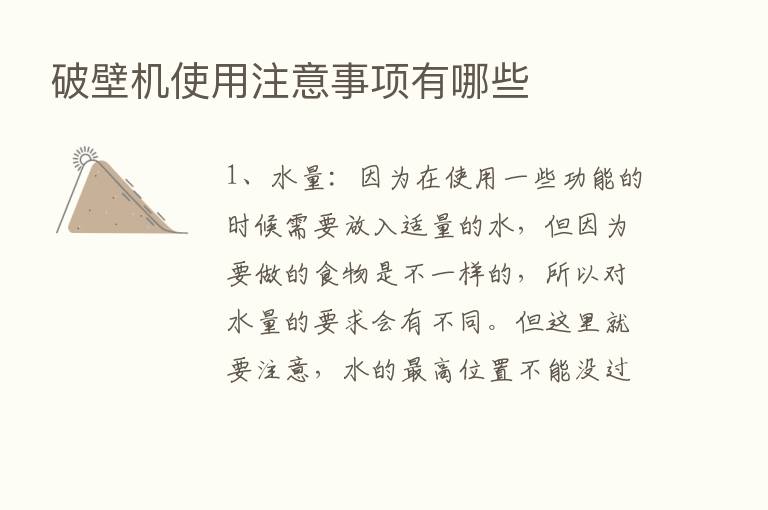 破壁机使用注意事项有哪些

1、水量：因为在使用一些功能的时候需要放入适量的水，但因为要做的食物是不一样的，所以对水量的要求会有不同。但这里就要注意，水的最高位置不能没过